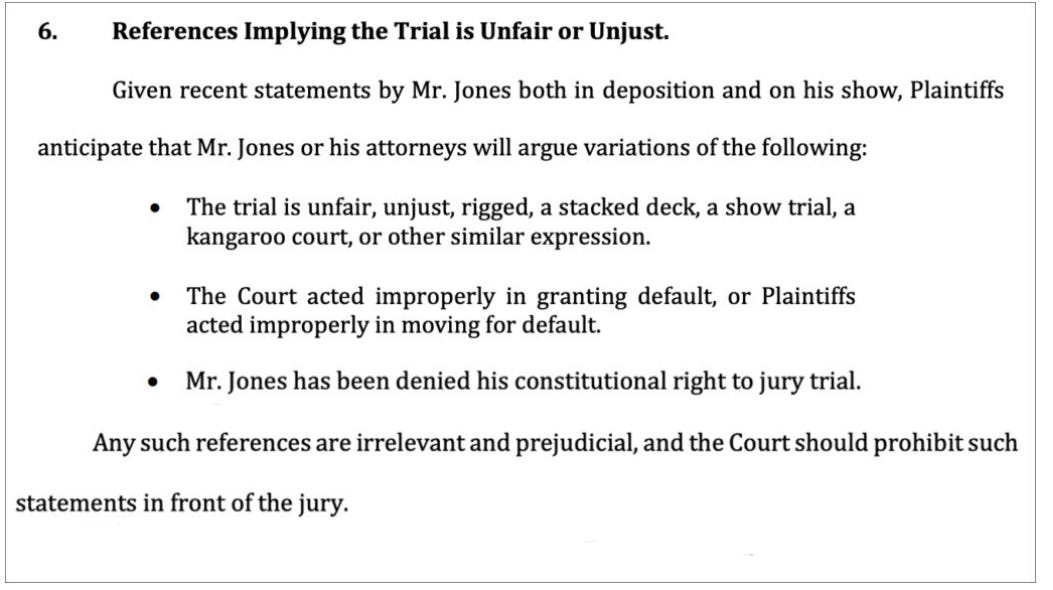 6. References Implying the Trial is Unfair or Unjust.

Given recent statements by Mr. Jones both in deposition and on his show, Plaintiffs anticipate that Mr. Jones or his attorneys will argue variations of the following:

• The trial is unfair, unjust, rigged, a stacked deck, a show trial, a kangaroo court, or other similar expression.

• The Court acted improperly in granting default, or Plaintiffs acted improperly in moving for default.

• Mr. Jones has been denied his constitutional right to jury trial.

Any such references are irrelevant and prejudicial, and the Court should prohibit such statements in front of the jury.